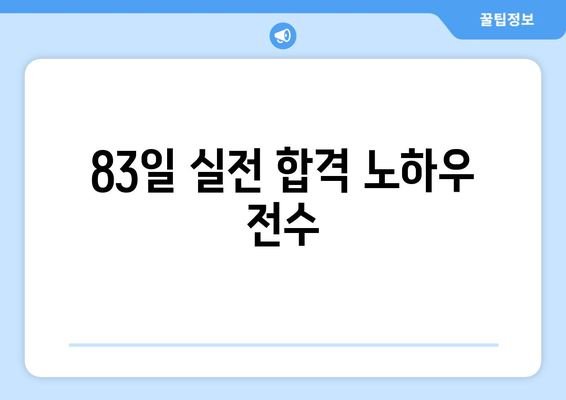 꿀팁정보

83일 실전 합격 노하우 전수